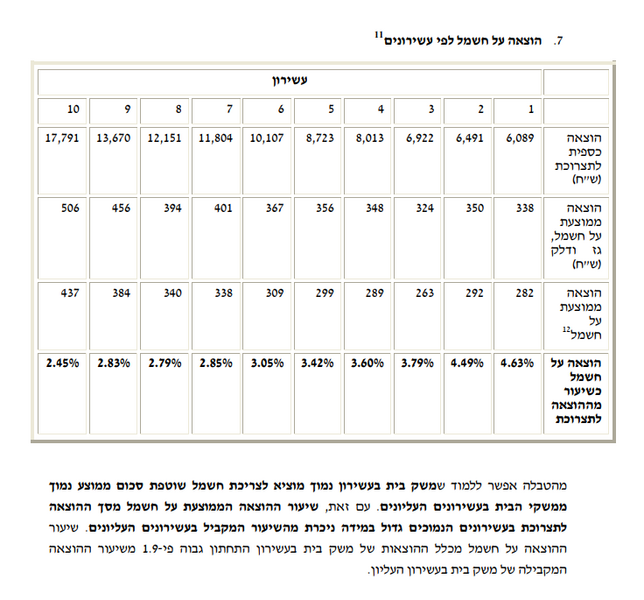 7. הוצאה על חשמל לפי עשירונים$^{11}$

|  | עשירון | | | | | | | | | |
|---|---|---|---|---|---|---|---|---|---|---|
|  | 1 | 2 | 3 | 4 | 5 | 6 | 7 | 8 | 9 | 10 |
| הוצאה כספית לתצרוכת (ש"ח) | 6,089 | 6,491 | 6,922 | 8,013 | 8,723 | 10,107 | 11,804 | 12,151 | 13,670 | 17,791 |
| הוצאה ממוצעת על חשמל, גז ודלק (ש"ח) | 338 | 350 | 324 | 348 | 356 | 367 | 401 | 394 | 456 | 506 |
| הוצאה ממוצעת על חשמל$^{12}$ | 282 | 292 | 263 | 289 | 299 | 309 | 338 | 340 | 384 | 437 |
| הוצאה על חשמל כשיעור מההוצאה לתצרוכת | 4.63% | 4.49% | 3.79% | 3.60% | 3.42% | 3.05% | 2.85% | 2.79% | 2.83% | 2.45% |

מהטבלה אפשר ללמוד שמשק בית בעשירון נמוך מוציא לצריכת חשמל שוטפת סכום ממוצע נמוך ממשקי הבית בעשירונים העליונים. עם זאת, שיעור ההוצאה הממוצעת על חשמל מסך ההוצאה לתצרוכת בעשירונים הנמוכים גדול במידה ניכרת מהשיעור המקביל בעשירונים העליונים. שיעור ההוצאה על חשמל מכלל ההוצאות של משק בית בעשירון התחתון גבוה פי-1.9 משיעור ההוצאה המקבילה של משק בית בעשירון העליון.